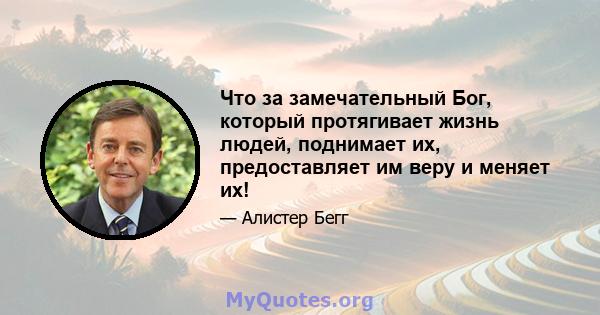 Что за замечательный Бог, который протягивает жизнь людей, поднимает их, предоставляет им веру и меняет их!

— Алистер Бегг

MyQuotes.org